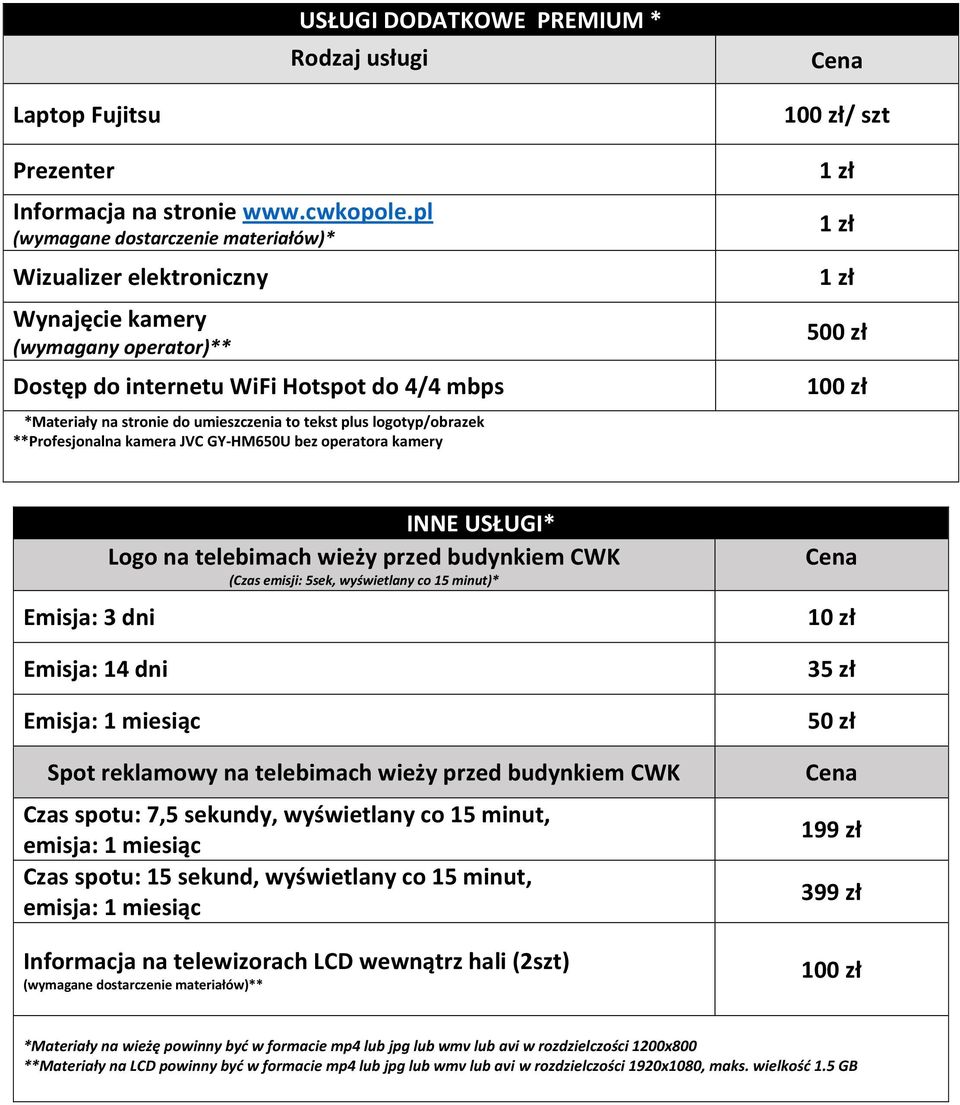 USŁUGI DODATKOWE PREMIUM *

| Rodzaj usługi | Cena |
|---|---|
| Laptop Fujitsu | 100 zł/ szt |
| Prezenter | 1 zł |
| Informacja na stronie www.cwkopole.pl (wymagane dostarczenie materiałów)* | 1 zł |
| Wizualizer elektroniczny | 1 zł |
| Wynajęcie kamery (wymagany operator)** | 500 zł |
| Dostęp do internetu WiFi Hotspot do 4/4 mbps | 100 zł |

*Materiały na stronie do umieszczenia to tekst plus logotyp/obrazek
**Profesjonalna kamera JVC GY-HM650U bez operatora kamery

INNE USŁUGI*

| Logo na telebimach wieży przed budynkiem CWK (Czas emisji: 5sek, wyświetlany co 15 minut)* | Cena |
|---|---|
| Emisja: 3 dni | 10 zł |
| Emisja: 14 dni | 35 zł |
| Emisja: 1 miesiąc | 50 zł |
| Spot reklamowy na telebimach wieży przed budynkiem CWK | Cena |
| Czas spotu: 7,5 sekundy, wyświetlany co 15 minut, emisja: 1 miesiąc | 199 zł |
| Czas spotu: 15 sekund, wyświetlany co 15 minut, emisja: 1 miesiąc | 399 zł |
| Informacja na telewizorach LCD wewnątrz hali (2szt) (wymagane dostarczenie materiałów)** | 100 zł |

*Materiały na wieżę powinny być w formacie mp4 lub jpg lub wmv lub avi w rozdzielczości 1200x800
**Materiały na LCD powinny być w formacie mp4 lub jpg lub wmv lub avi w rozdzielczości 1920x1080, maks. wielkość 1.5 GB